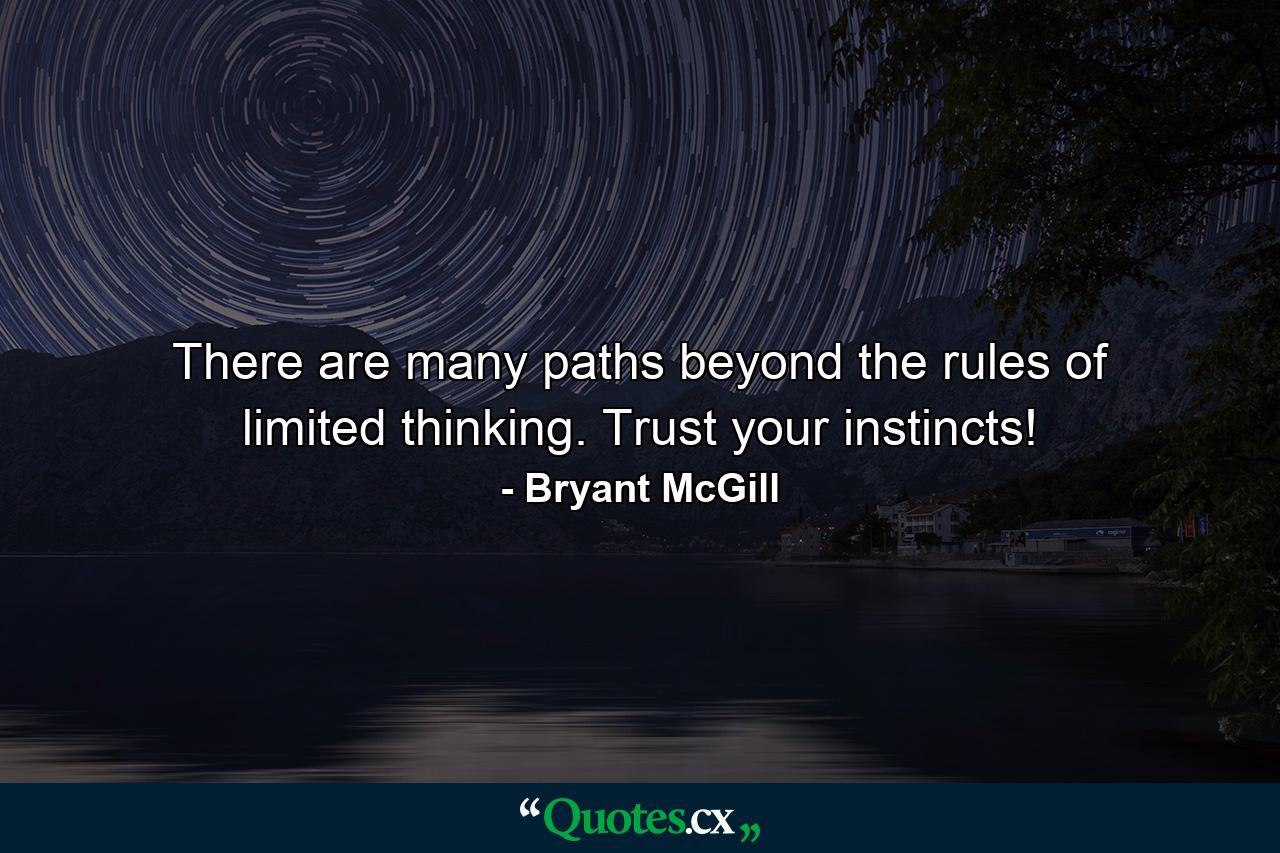 There are many paths beyond the rules of limited thinking. Trust your instincts!

- Bryant McGill

“Quotes.cx„